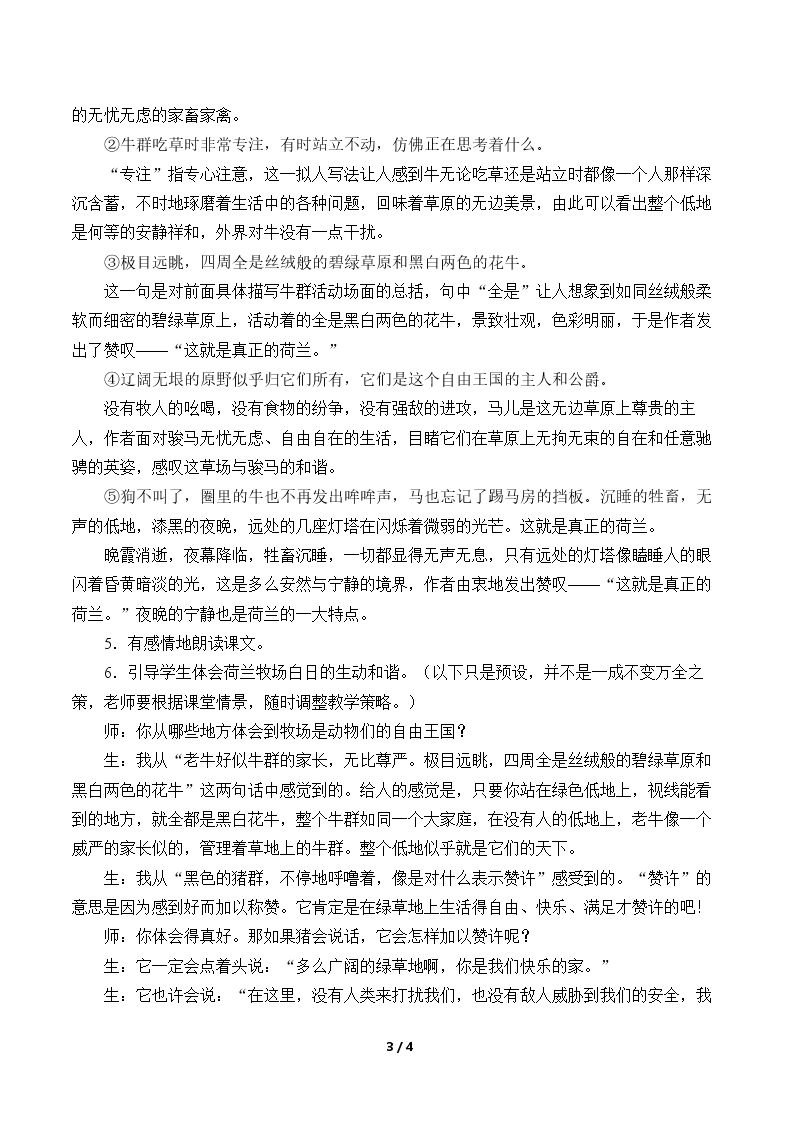 的无忧无虑的家畜家禽。

②牛群吃草时非常专注，有时站立不动，仿佛正在思考着什么。

“专注”指专心注意，这一拟人写法让人感到牛无论吃草还是站立时都像一个人那样深沉含蓄，不时地琢磨着生活中的各种问题，回味着草原的无边美景，由此可以看出整个低地是何等的安静祥和，外界对牛没有一点干扰。

③极目远眺，四周全是丝绒般的碧绿草原和黑白两色的花牛。

这一句是对前面具体描写牛群活动场面的总括，句中“全是”让人想象到如同丝绒般柔软而细密的碧绿草原上，活动着的全是黑白两色的花牛，景致壮观，色彩明丽，于是作者发出了赞叹——“这就是真正的荷兰。”

④辽阔无垠的原野似乎归它们所有，它们是这个自由王国的主人和公爵。

没有牧人的吆喝，没有食物的纷争，没有强敌的进攻，马儿是这无边草原上尊贵的主人，作者面对骏马无忧无虑、自由自在的生活，目睹它们在草原上无拘无束的自在和任意驰骋的英姿，感叹这草场与骏马的和谐。

⑤狗不叫了，圈里的牛也不再发出哞哞声，马也忘记了踢马房的挡板。沉睡的牲畜，无声的低地，漆黑的夜晚，远处的几座灯塔在闪烁着微弱的光芒。这就是真正的荷兰。

晚霞消逝，夜幕降临，牲畜沉睡，一切都显得无声无息，只有远处的灯塔像瞌睡人的眼闪着昏黄暗淡的光，这是多么安然与宁静的境界，作者由衷地发出赞叹——“这就是真正的荷兰。”夜晚的宁静也是荷兰的一大特点。

5．有感情地朗读课文。

6．引导学生体会荷兰牧场白日的生动和谐。（以下只是预设，并不是一成不变万全之策，老师要根据课堂情景，随时调整教学策略。）

师：你从哪些地方体会到牧场是动物们的自由王国？

生：我从“老牛好似牛群的家长，无比尊严。极目远眺，四周全是丝绒般的碧绿草原和黑白两色的花牛”这两句话中感觉到的。给人的感觉是，只要你站在绿色低地上，视线能看到的地方，就全都是黑白花牛，整个牛群如同一个大家庭，在没有人的低地上，老牛像一个威严的家长似的，管理着草地上的牛群。整个低地似乎就是它们的天下。

生：我从“黑色的猪群，不停地呼噜着，像是对什么表示赞许”感受到的。“赞许”的意思是因为感到好而加以称赞。它肯定是在绿草地上生活得自由、快乐、满足才赞许的吧！

师：你体会得真好。那如果猪会说话，它会怎样加以赞许呢？

生：它一定会点着头说：“多么广阔的绿草地啊，你是我们快乐的家。”

生：它也许会说：“在这里，没有人类来打扰我们，也没有敌人威胁到我们的安全，我

3 / 4